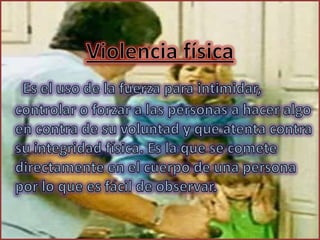 Violencia física

Es el uso de la fuerza para intimidar, controlar o forzar a las personas a hacer algo en contra de su voluntad y que atenta contra su integridad física. Es la que se comete directamente en el cuerpo de una persona por lo que es fácil de observar.